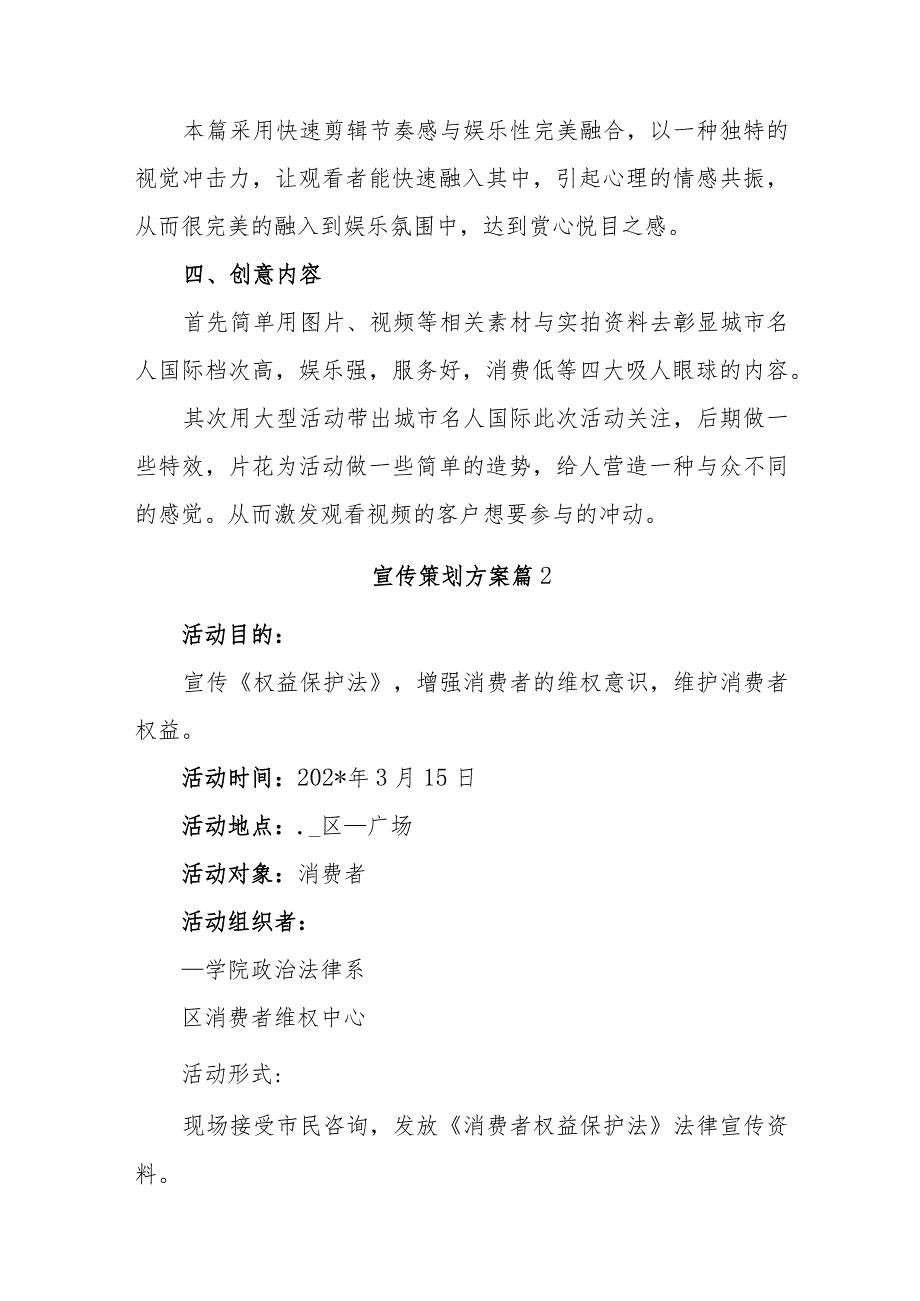 本篇采用快速剪辑节奏感与娱乐性完美融合，以一种独特的视觉冲击力，让观看者能快速融入其中，引起心理的情感共振，从而很完美的融入到娱乐氛围中，达到赏心悦目之感。

四、创意内容

首先简单用图片、视频等相关素材与实拍资料去彰显城市名人国际档次高，娱乐强，服务好，消费低等四大吸人眼球的内容。

其次用大型活动带出城市名人国际此次活动关注，后期做一些特效，片花为活动做一些简单的造势，给人营造一种与众不同的感觉。从而激发观看视频的客户想要参与的冲动。

宣传策划方案篇2

活动目的：

宣传《权益保护法》，增强消费者的维权意识，维护消费者权益。

活动时间：202*年3月15日

活动地点：._区—广场

活动对象：消费者

活动组织者：

—学院政治法律系

区消费者维权中心

活动形式：

现场接受市民咨询，发放《消费者权益保护法》法律宣传资料。